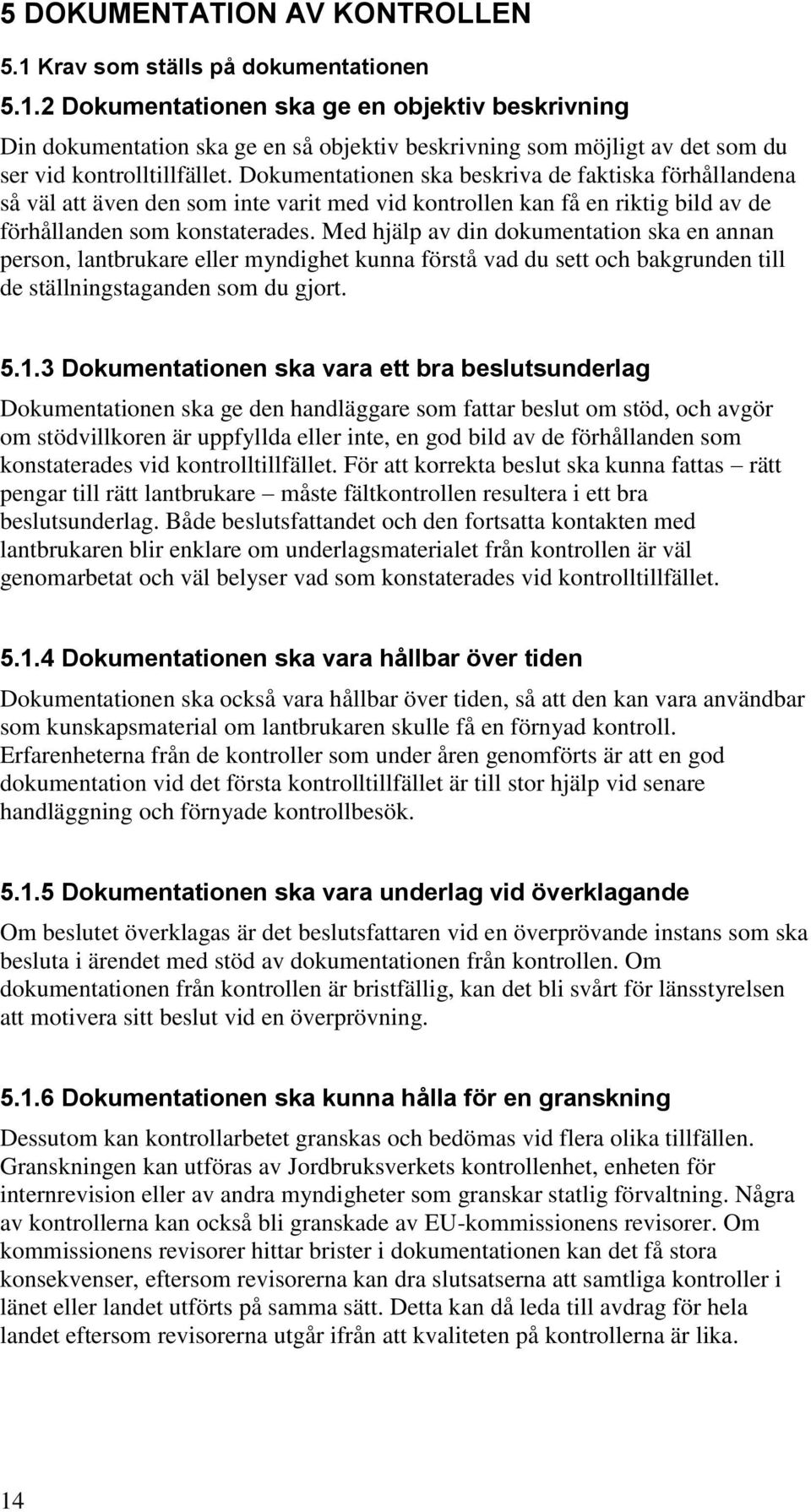 5 DOKUMENTATION AV KONTROLLEN

5.1 Krav som ställs på dokumentationen

5.1.2 Dokumentationen ska ge en objektiv beskrivning

Din dokumentation ska ge en så objektiv beskrivning som möjligt av det som du ser vid kontrolltillfället. Dokumentationen ska beskriva de faktiska förhållandena så väl att även den som inte varit med vid kontrollen kan få en riktig bild av de förhållanden som konstaterades. Med hjälp av din dokumentation ska en annan person, lantbrukare eller myndighet kunna förstå vad du sett och bakgrunden till de ställningstaganden som du gjort.

5.1.3 Dokumentationen ska vara ett bra beslutsunderlag

Dokumentationen ska ge den handläggare som fattar beslut om stöd, och avgör om stödvillkoren är uppfyllda eller inte, en god bild av de förhållanden som konstaterades vid kontrolltillfället. För att korrekta beslut ska kunna fattas – rätt pengar till rätt lantbrukare – måste fältkontrollen resultera i ett bra beslutsunderlag. Både beslutsfattandet och den fortsatta kontakten med lantbrukaren blir enklare om underlagsmaterialet från kontrollen är väl genomarbetat och väl belyser vad som konstaterades vid kontrolltillfället.

5.1.4 Dokumentationen ska vara hållbar över tiden

Dokumentationen ska också vara hållbar över tiden, så att den kan vara användbar som kunskapsmaterial om lantbrukaren skulle få en förnyad kontroll. Erfarenheterna från de kontroller som under åren genomförts är att en god dokumentation vid det första kontrolltillfället är till stor hjälp vid senare handläggning och förnyade kontrollbesök.

5.1.5 Dokumentationen ska vara underlag vid överklagande

Om beslutet överklagas är det beslutsfattaren vid en överprövande instans som ska besluta i ärendet med stöd av dokumentationen från kontrollen. Om dokumentationen från kontrollen är bristfällig, kan det bli svårt för länsstyrelsen att motivera sitt beslut vid en överprövning.

5.1.6 Dokumentationen ska kunna hålla för en granskning

Dessutom kan kontrollarbetet granskas och bedömas vid flera olika tillfällen. Granskningen kan utföras av Jordbruksverkets kontrollenhet, enheten för internrevision eller av andra myndigheter som granskar statlig förvaltning. Några av kontrollerna kan också bli granskade av EU-kommissionens revisorer. Om kommissionens revisorer hittar brister i dokumentationen kan det få stora konsekvenser, eftersom revisorerna kan dra slutsatserna att samtliga kontroller i länet eller landet utförts på samma sätt. Detta kan då leda till avdrag för hela landet eftersom revisorerna utgår ifrån att kvaliteten på kontrollerna är lika.

14